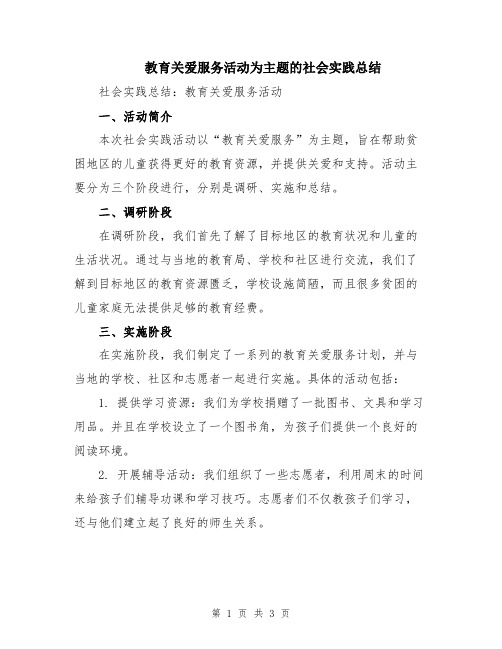 教育关爱服务活动为主题的社会实践总结

社会实践总结：教育关爱服务活动

一、活动简介

本次社会实践活动以“教育关爱服务”为主题，旨在帮助贫困地区的儿童获得更好的教育资源，并提供关爱和支持。活动主要分为三个阶段进行，分别是调研、实施和总结。

二、调研阶段

在调研阶段，我们首先了解了目标地区的教育状况和儿童的生活状况。通过与当地的教育局、学校和社区进行交流，我们了解到目标地区的教育资源匮乏，学校设施简陋，而且很多贫困的儿童家庭无法提供足够的教育经费。

三、实施阶段

在实施阶段，我们制定了一系列的教育关爱服务计划，并与当地的学校、社区和志愿者一起进行实施。具体的活动包括：

1. 提供学习资源：我们为学校捐赠了一批图书、文具和学习用品。并且在学校设立了一个图书角，为孩子们提供一个良好的阅读环境。

2. 开展辅导活动：我们组织了一些志愿者，利用周末的时间来给孩子们辅导功课和学习技巧。志愿者们不仅教孩子们学习，还与他们建立起了良好的师生关系。

第 1 页 共 3 页